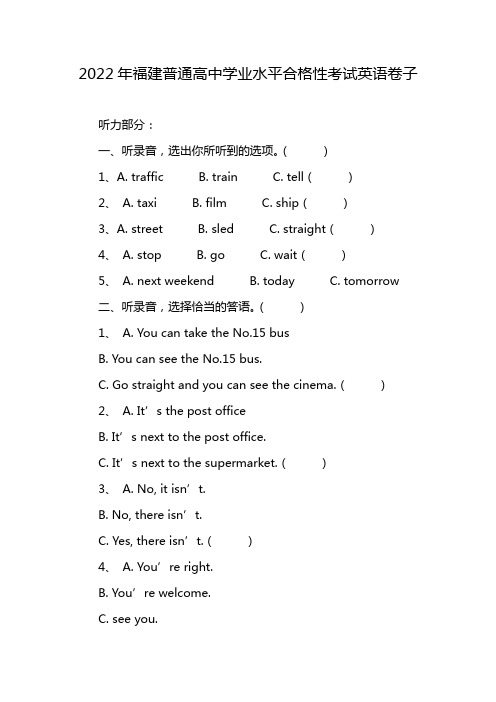 2022 年福建普通高中学业水平合格性考试英语卷子

听力部分：

一、听录音，选出你所听到的选项。(　　)

1、A. traffic　B. train　C. tell (　　)

2、 A. taxi　B. film　C. ship (　　)

3、A. street　B. sled　C. straight (　　)

4、 A. stop　B. go　C. wait (　　)

5、 A. next weekend　B. today　C. tomorrow

二、听录音，选择恰当的答语。(　　)

1、 A. You can take the No.15 bus

B. You can see the No.15 bus.

C. Go straight and you can see the cinema. (　　)

2、 A. It’ s the post office

B. It’ s next to the post office.

C. It’ s next to the supermarket. (　　)

3、 A. No, it isn’ t.

B. No, there isn’ t.

C. Yes, there isn’ t. (　　)

4、 A. You’ re right.

B. You’ re welcome.

C. see you.